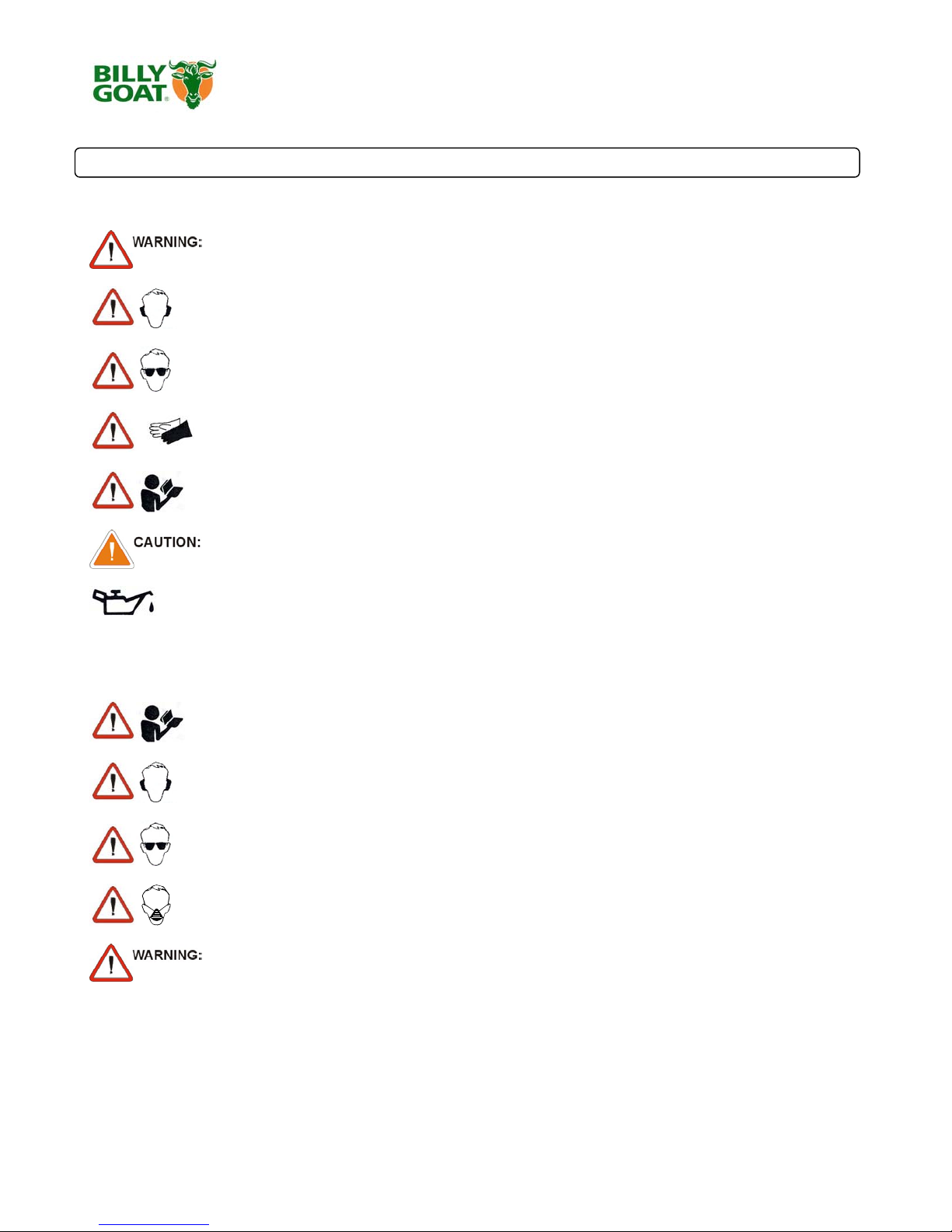 BILLY GOAT®

WARNING:

CAUTION:

WARNING: